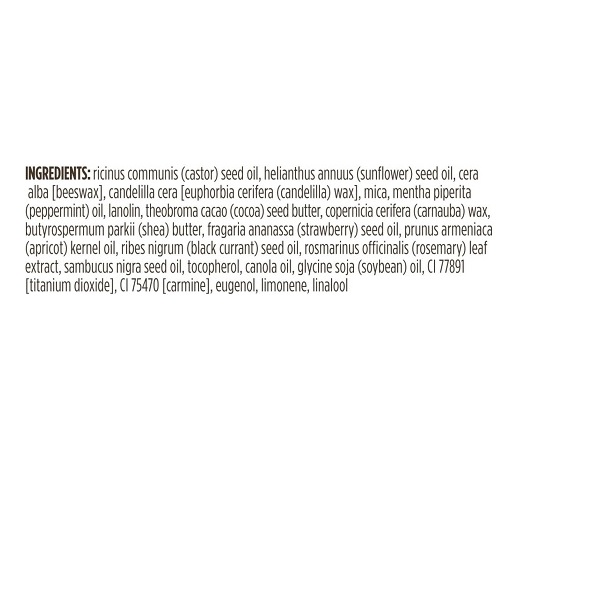 INGREDIENTS: ricinus communis (castor) seed oil, helianthus annuus (sunflower) seed oil, cera alba [beeswax], candelilla cera [euphorbia cerifera (candelilla) wax], mica, mentha piperita (peppermint) oil, lanolin, theobroma cacao (cocoa) seed butter, copernicia cerifera (carnauba) wax, butyrospermum parkii (shea) butter, fragaria ananassa (strawberry) seed oil, prunus armeniaca (apricot) kernel oil, ribes nigrum (black currant) seed oil, rosmarinus officinalis (rosemary) leaf extract, sambucus nigra seed oil, tocopherol, canola oil, glycine soja (soybean) oil, CI 77891 [titanium dioxide], CI 75470 [carmine], eugenol, limonene, linalool